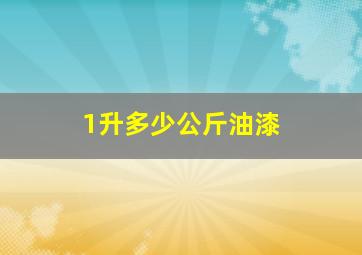 1升多少公斤油漆